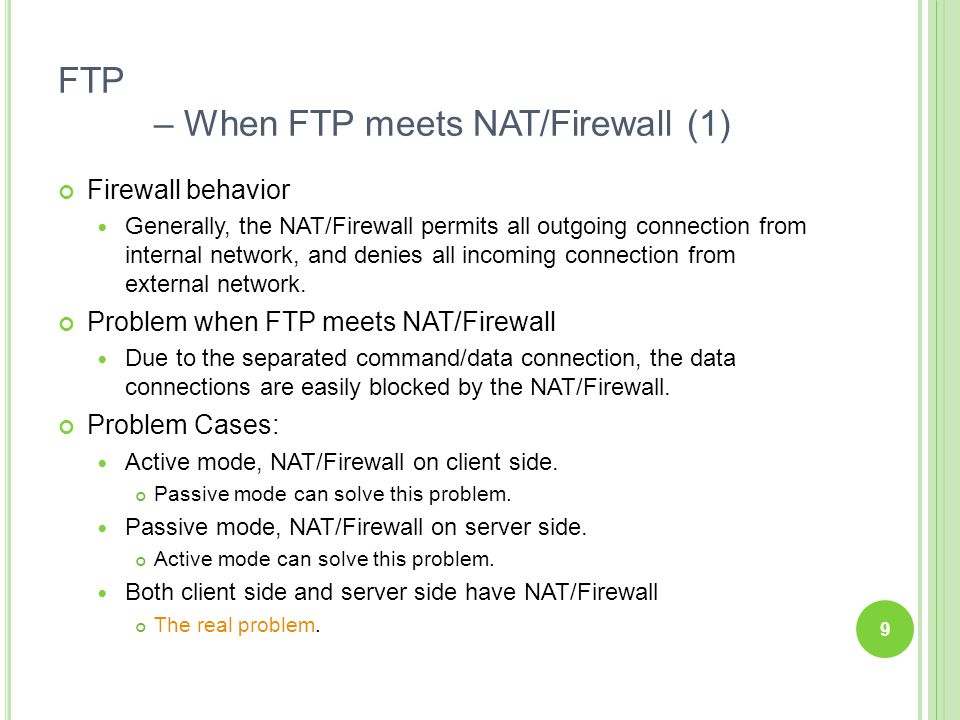 FTP
– When FTP meets NAT/Firewall (1)

Firewall behavior

Generally, the NAT/Firewall permits all outgoing connection from internal network, and denies all incoming connection from external network.

Problem when FTP meets NAT/Firewall

Due to the separated command/data connection, the data connections are easily blocked by the NAT/Firewall.

Problem Cases:

Active mode, NAT/Firewall on client side.

Passive mode can solve this problem.

Passive mode, NAT/Firewall on server side.

Active mode can solve this problem.

Both client side and server side have NAT/Firewall

The real problem.

9